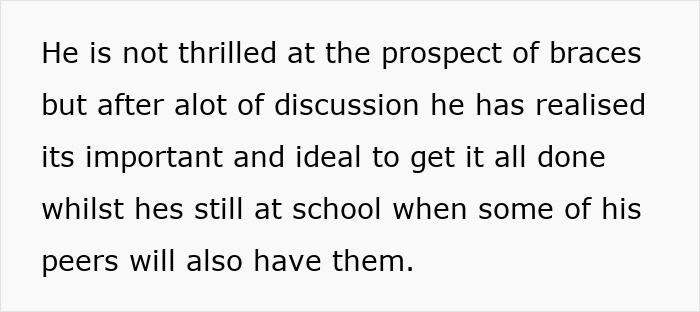 He is not thrilled at the prospect of braces but after alot of discussion he has realised its important and ideal to get it all done whilst hes still at school when some of his peers will also have them.